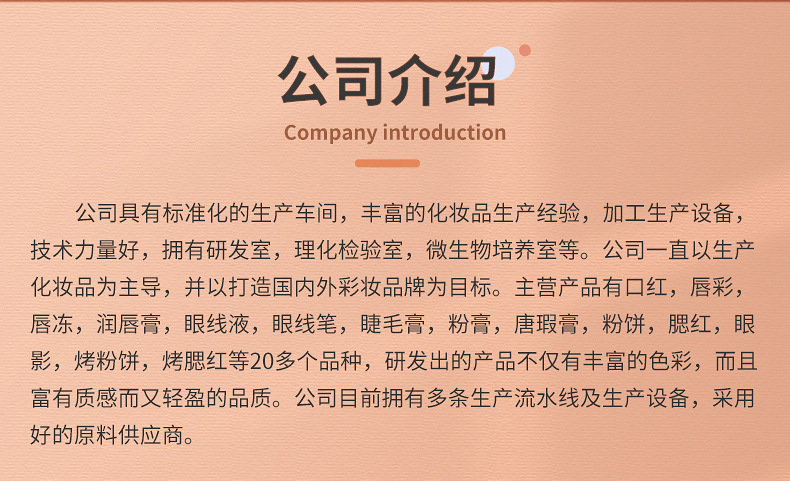 公司介绍

Company introduction

公司具有标准化的生产车间，丰富的化妆品生产经验，加工生产设备，技术力量好，拥有研发室，理化检验室，微生物培养室等。公司一直以生产化妆品为主导，并以打造国内外彩妆品牌为目标。主营产品有口红，唇彩，唇冻，润唇膏，眼线液，眼线笔，睫毛膏，粉膏，唐瑕膏，粉饼，腮红，眼影，烤粉饼，烤腮红等20多个品种，研发出的产品不仅有丰富的色彩，而且富有质感而又轻盈的品质。公司目前拥有多条生产流水线及生产设备，采用好的原料供应商。